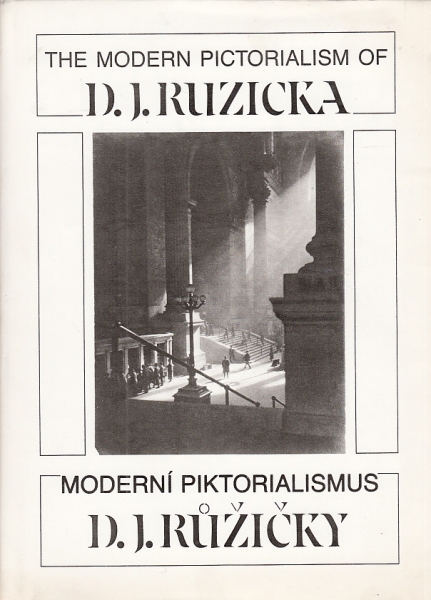 THE MODERN PICTORIALISM OF
D. J. RUZICKA

MODERNÍ PIKTORIALISMUS
D. J. RŮŽIČKY